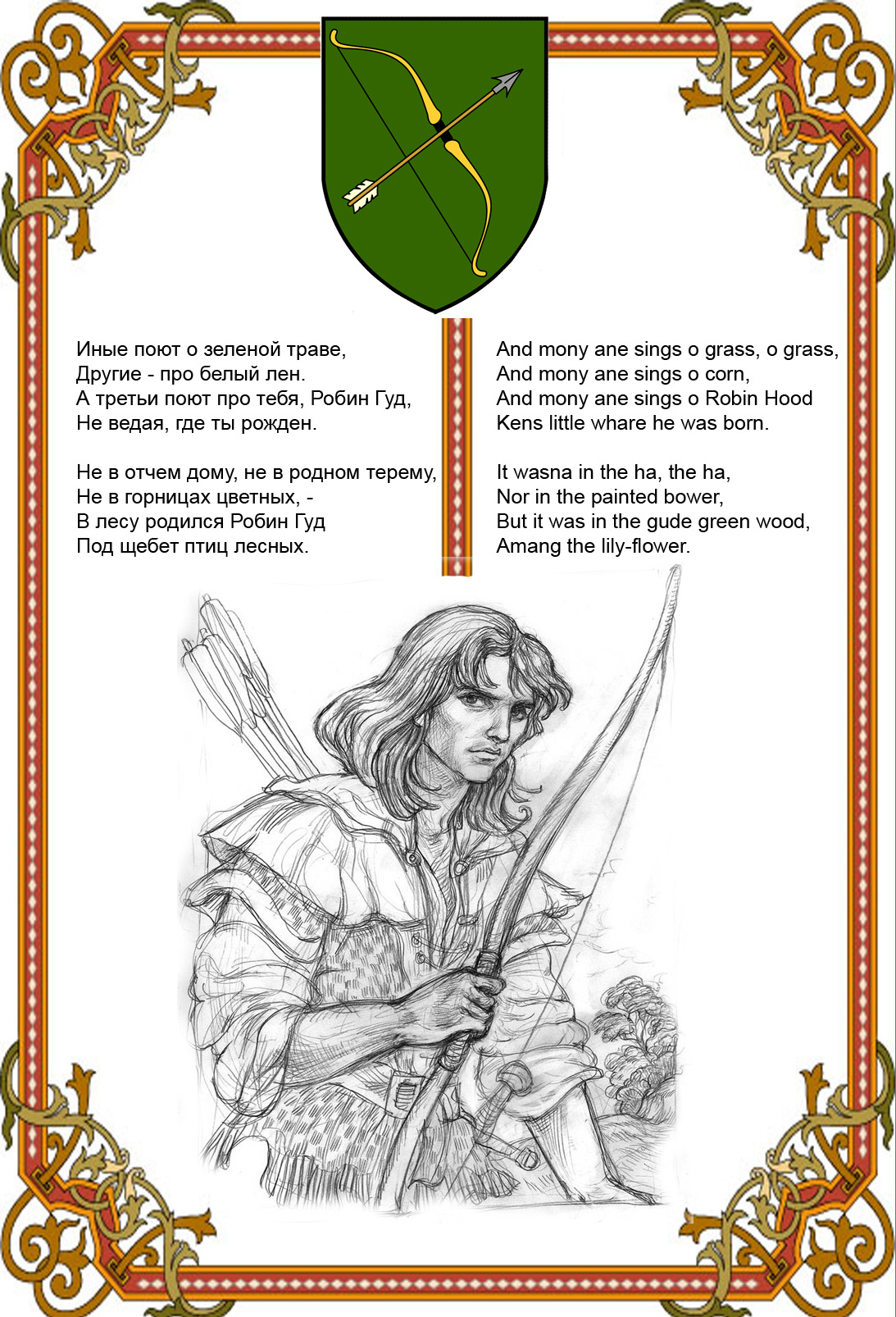 Иные поют о зеленой траве,
Другие - про белый лен.
А третьи поют про тебя, Робин Гуд,
Не ведая, где ты рожден.

Не в отчем дому, не в родном терему,
Не в горницах цветных, -
В лесу родился Робин Гуд
Под щебет птиц лесных.

And mony ane sings o grass, o grass,
And mony ane sings o corn,
And mony ane sings o Robin Hood
Kens little whare he was born.

It wasna in the ha, the ha,
Nor in the painted bower,
But it was in the gude green wood,
Amang the lily-flower.